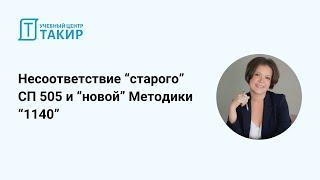 Т УЧЕБНЫЙ ЦЕНТР ТАКИР

Несоответствие “старого” СП 505 и “новой” Методики “1140”